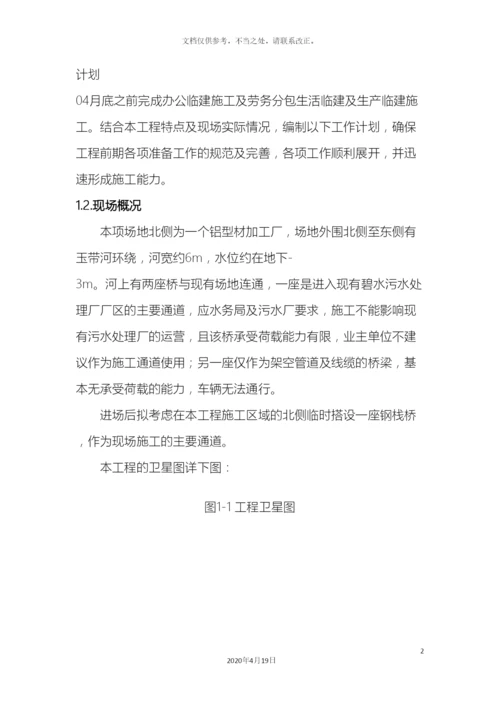 文档仅供参考，不当之处，请联系改正。

计划

04月底之前完成办公临建施工及劳务分包生活临建及生产临建施工。结合本工程特点及现场实际情况，编制以下工作计划，确保工程前期各项准备工作的规范及完善，各项工作顺利展开，并迅速形成施工能力。

1.2.现场概况

本项场地北侧为一个铝型材加工厂，场地外围北侧至东侧有玉带河环绕，河宽约6m，水位约在地下-3m。河上有两座桥与现有场地连通，一座是进入现有碧水污水处理厂厂区的主要通道，应水务局及污水厂要求，施工不能影响现有污水处理厂的运营，且该桥承受荷载能力有限，业主单位不建议作为施工通道使用；另一座仅作为架空管道及线缆的桥梁，基本无承受荷载的能力，车辆无法通行。

进场后拟考虑在本工程施工区域的北侧临时搭设一座钢栈桥，作为现场施工的主要通道。

本工程的卫星图详下图：

图1-1 工程卫星图

2

2020年4月19日